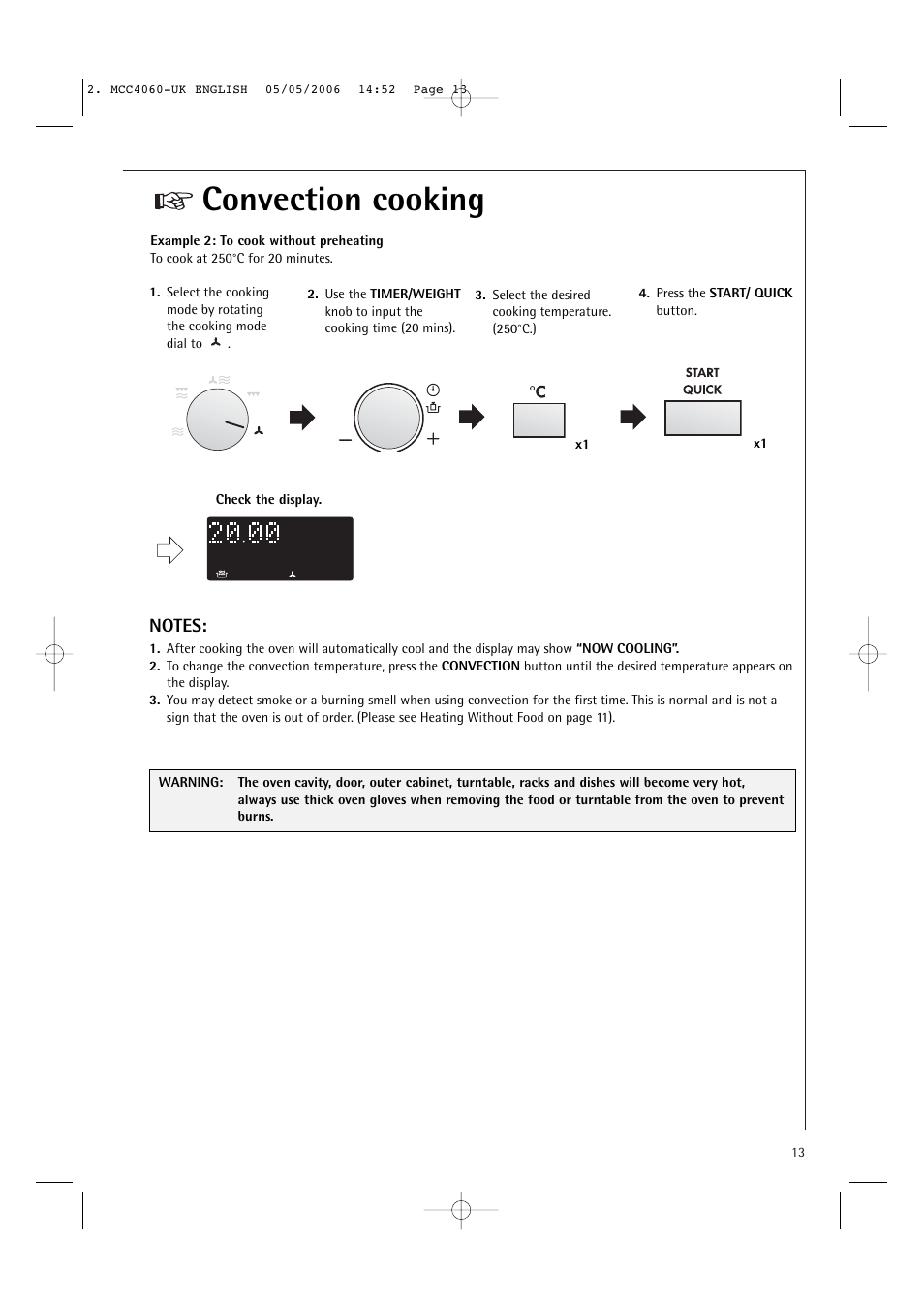 2. MCC4060-UK ENGLISH 05/05/2006 14:52 Page 13

Convection cooking

Example 2: To cook without preheating
To cook at 250°C for 20 minutes.

1. Select the cooking mode by rotating the cooking mode dial to .

2. Use the TIMER/WEIGHT knob to input the cooking time (20 mins).

3. Select the desired cooking temperature. (250°C.)

4. Press the START/ QUICK button.

°C

x1

START
QUICK

x1

Check the display.

20.00

NOTES:
1. After cooking the oven will automatically cool and the display may show "NOW COOLING".
2. To change the convection temperature, press the CONVECTION button until the desired temperature appears on the display.
3. You may detect smoke or a burning smell when using convection for the first time. This is normal and is not a sign that the oven is out of order. (Please see Heating Without Food on page 11).

WARNING: The oven cavity, door, outer cabinet, turntable, racks and dishes will become very hot, always use thick oven gloves when removing the food or turntable from the oven to prevent burns.

13